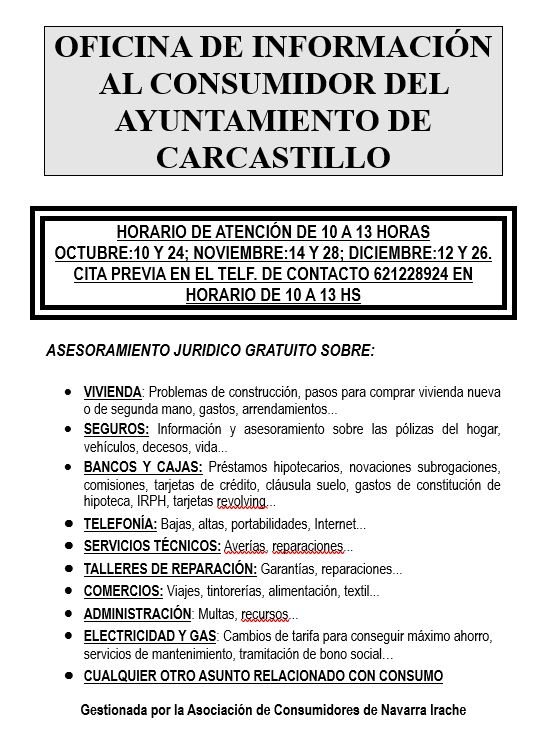 OFICINA DE INFORMACIÓN AL CONSUMIDOR DEL AYUNTAMIENTO DE CARCASTILLO

HORARIO DE ATENCIÓN DE 10 A 13 HORAS
OCTUBRE:10 Y 24; NOVIEMBRE:14 Y 28; DICIEMBRE:12 Y 26.
CITA PREVIA EN EL TELF. DE CONTACTO 621228924 EN HORARIO DE 10 A 13 HS

ASESORAMIENTO JURIDICO GRATUITO SOBRE:

• VIVIENDA: Problemas de construcción, pasos para comprar vivienda nueva o de segunda mano, gastos, arrendamientos...
• SEGUROS: Información y asesoramiento sobre las pólizas del hogar, vehículos, decesos, vida...
• BANCOS Y CAJAS: Préstamos hipotecarios, novaciones subrogaciones, comisiones, tarjetas de crédito, cláusula suelo, gastos de constitución de hipoteca, IRPH, tarjetas revolving...
• TELEFONÍA: Bajas, altas, portabilidades, Internet...
• SERVICIOS TÉCNICOS: Averías, reparaciones...
• TALLERES DE REPARACIÓN: Garantías, reparaciones...
• COMERCIOS: Viajes, tintorerías, alimentación, textil...
• ADMINISTRACIÓN: Multas, recursos...
• ELECTRICIDAD Y GAS: Cambios de tarifa para conseguir máximo ahorro, servicios de mantenimiento, tramitación de bono social...
• CUALQUIER OTRO ASUNTO RELACIONADO CON CONSUMO

Gestionada por la Asociación de Consumidores de Navarra Irache